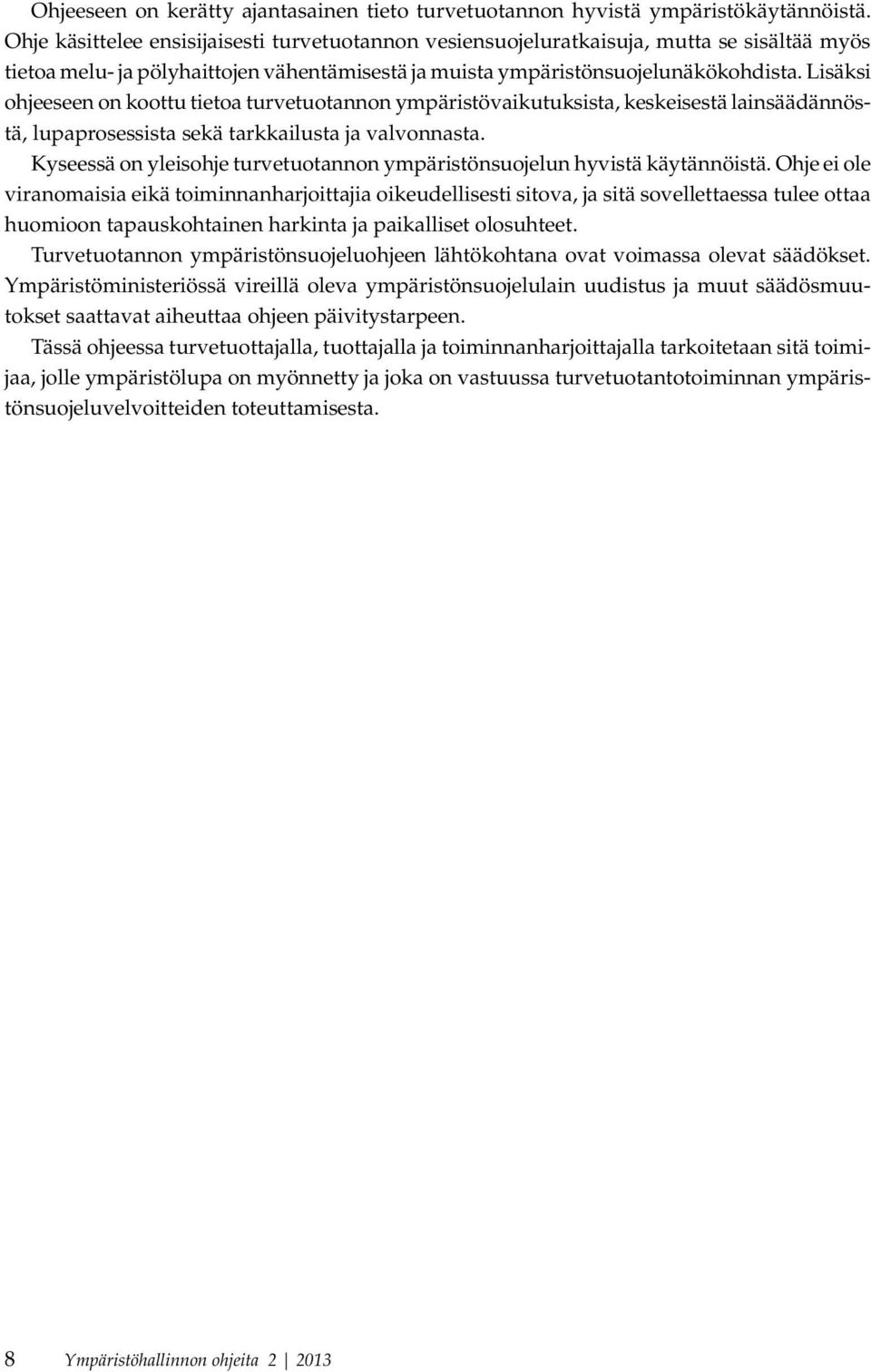 Ohjeeseen on kerätty ajantasainen tieto turvetuotannon hyvistä ympäristökäytännöistä. Ohje käsittelee ensisijaisesti turvetuotannon vesiensuojeluratkaisuja, mutta se sisältää myös tietoa melu- ja pölyhaittojen vähentämisestä ja muista ympäristönsuojelunäkökohdista. Lisäksi ohjeeseen on koottu tietoa turvetuotannon ympäristövaikutuksista, keskeisestä lainsäädännöstä, lupaprosessista sekä tarkkailusta ja valvonnasta.

Kyseessä on yleisohje turvetuotannon ympäristönsuojelun hyvistä käytännöistä. Ohje ei ole viranomaisia eikä toiminnanharjoittajia oikeudellisesti sitova, ja sitä sovellettaessa tulee ottaa huomioon tapauskohtainen harkinta ja paikalliset olosuhteet.

Turvetuotannon ympäristönsuojeluohjeen lähtökohtana ovat voimassa olevat säädökset. Ympäristöministeriössä vireillä oleva ympäristönsuojelulain uudistus ja muut säädösmuutokset saattavat aiheuttaa ohjeen päivitystarpeen.

Tässä ohjeessa turvetuottajalla, tuottajalla ja toiminnanharjoittajalla tarkoitetaan sitä toimijaa, jolle ympäristölupa on myönnetty ja joka on vastuussa turvetuotantotoiminnan ympäristönsuojeluvelvoitteiden toteuttamisesta.

8 Ympäristöhallinnon ohjeita 2 | 2013